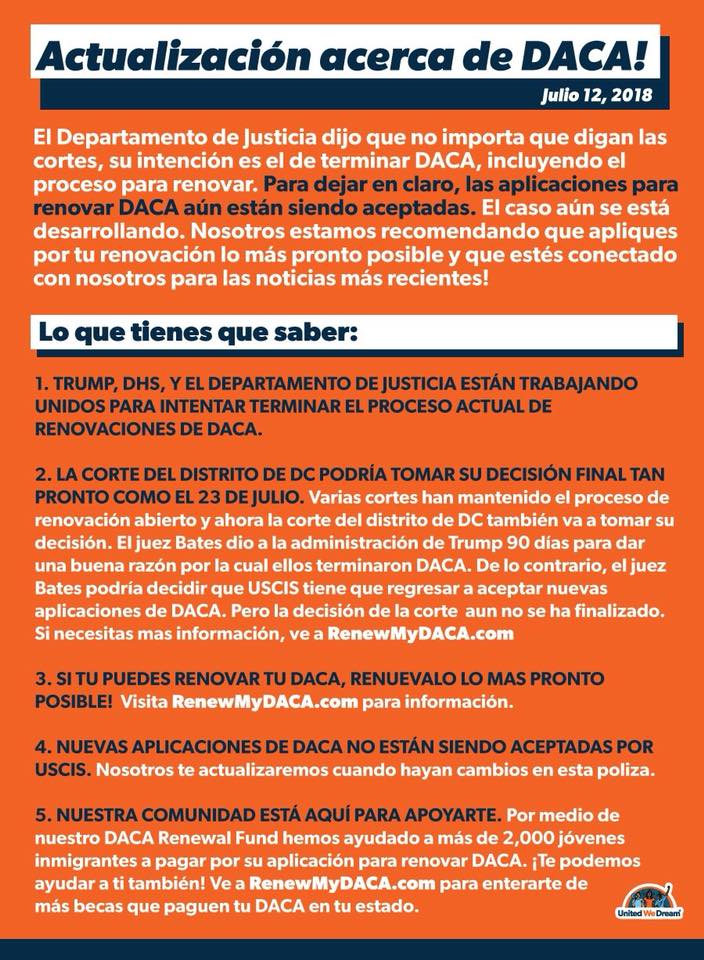 Actualización acerca de DACA!

Julio 12, 2018

El Departamento de Justicia dijo que no importa que digan las cortes, su intención es el de terminar DACA, incluyendo el proceso para renovar. Para dejar en claro, las aplicaciones para renovar DACA aún están siendo aceptadas. El caso aún se está desarrollando. Nosotros estamos recomendando que apliques por tu renovación lo más pronto posible y que estés conectado con nosotros para las noticias más recientes!

Lo que tienes que saber:

1. TRUMP, DHS, Y EL DEPARTAMENTO DE JUSTICIA ESTÁN TRABAJANDO UNIDOS PARA INTENTAR TERMINAR EL PROCESO ACTUAL DE RENOVACIONES DE DACA.

2. LA CORTE DEL DISTRITO DE DC PODRÍA TOMAR SU DECISIÓN FINAL TAN PRONTO COMO EL 23 DE JULIO. Varias cortes han mantenido el proceso de renovación abierto y ahora la corte del distrito de DC también va a tomar su decisión. El juez Bates dio a la administración de Trump 90 días para dar una buena razón por la cual ellos terminaron DACA. De lo contrario, el juez Bates podría decidir que USCIS tiene que regresar a aceptar nuevas aplicaciones de DACA. Pero la decisión de la corte aun no se ha finalizado. Si necesitas mas información, ve a RenewMyDACA.com

3. SI TU PUEDES RENOVAR TU DACA, RENUEVALO LO MAS PRONTO POSIBLE! Visita RenewMyDACA.com para información.

4. NUEVAS APLICACIONES DE DACA NO ESTÁN SIENDO ACEPTADAS POR USCIS. Nosotros te actualizaremos cuando hayan cambios en esta poliza.

5. NUESTRA COMUNIDAD ESTÁ AQUÍ PARA APOYARTE. Por medio de nuestro DACA Renewal Fund hemos ayudado a más de 2,000 jóvenes inmigrantes a pagar por su aplicación para renovar DACA. ¡Te podemos ayudar a ti también! Ve a RenewMyDACA.com para enterarte de más becas que paguen tu DACA en tu estado.

United We Dream